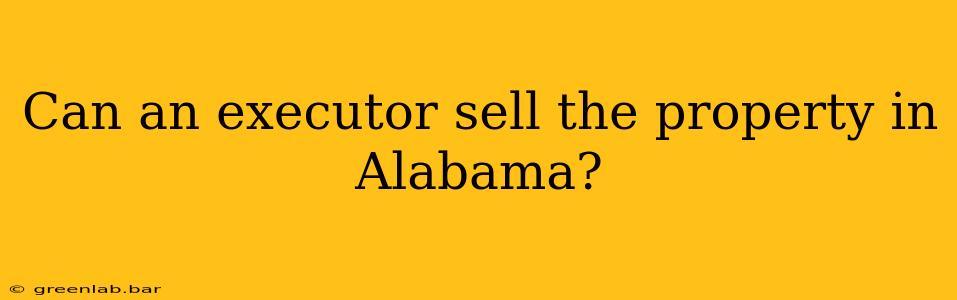 Can an executor sell the property in Alabama?

© greenlab.bar